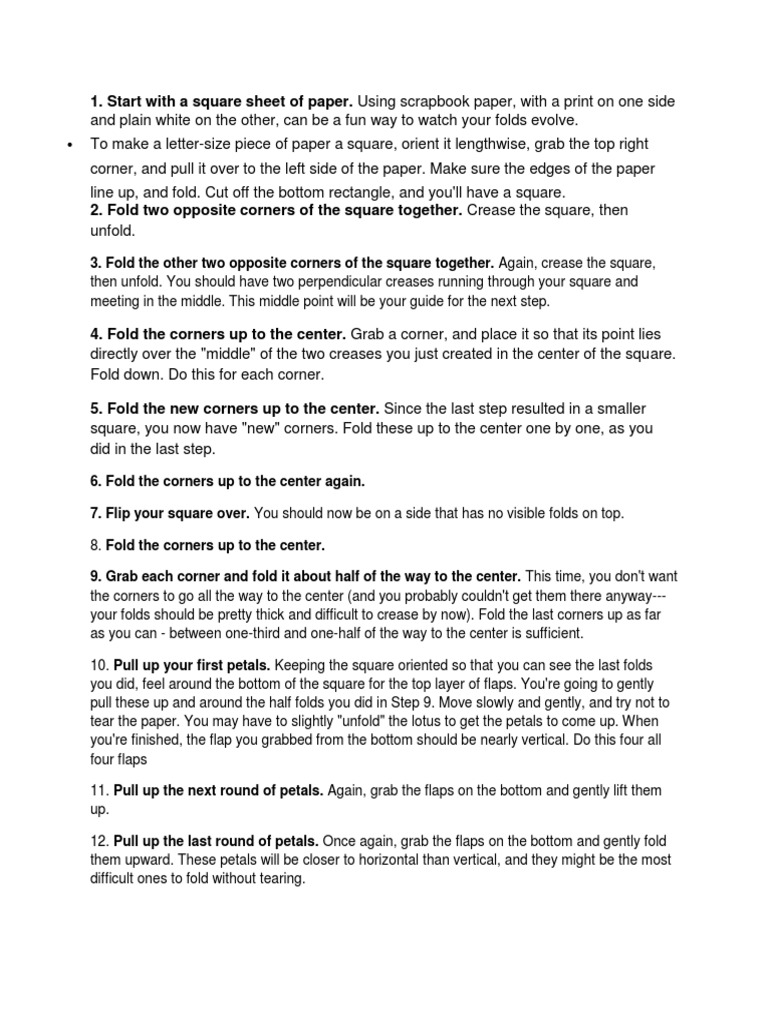 1. Start with a square sheet of paper. Using scrapbook paper, with a print on one side and plain white on the other, can be a fun way to watch your folds evolve.

• To make a letter-size piece of paper a square, orient it lengthwise, grab the top right corner, and pull it over to the left side of the paper. Make sure the edges of the paper line up, and fold. Cut off the bottom rectangle, and you'll have a square.

2. Fold two opposite corners of the square together. Crease the square, then unfold.

3. Fold the other two opposite corners of the square together. Again, crease the square, then unfold. You should have two perpendicular creases running through your square and meeting in the middle. This middle point will be your guide for the next step.

4. Fold the corners up to the center. Grab a corner, and place it so that its point lies directly over the "middle" of the two creases you just created in the center of the square. Fold down. Do this for each corner.

5. Fold the new corners up to the center. Since the last step resulted in a smaller square, you now have "new" corners. Fold these up to the center one by one, as you did in the last step.

6. Fold the corners up to the center again.

7. Flip your square over. You should now be on a side that has no visible folds on top.

8. Fold the corners up to the center.

9. Grab each corner and fold it about half of the way to the center. This time, you don't want the corners to go all the way to the center (and you probably couldn't get them there anyway---your folds should be pretty thick and difficult to crease by now). Fold the last corners up as far as you can - between one-third and one-half of the way to the center is sufficient.

10. Pull up your first petals. Keeping the square oriented so that you can see the last folds you did, feel around the bottom of the square for the top layer of flaps. You're going to gently pull these up and around the half folds you did in Step 9. Move slowly and gently, and try not to tear the paper. You may have to slightly "unfold" the lotus to get the petals to come up. When you're finished, the flap you grabbed from the bottom should be nearly vertical. Do this four all four flaps

11. Pull up the next round of petals. Again, grab the flaps on the bottom and gently lift them up.

12. Pull up the last round of petals. Once again, grab the flaps on the bottom and gently fold them upward. These petals will be closer to horizontal than vertical, and they might be the most difficult ones to fold without tearing.